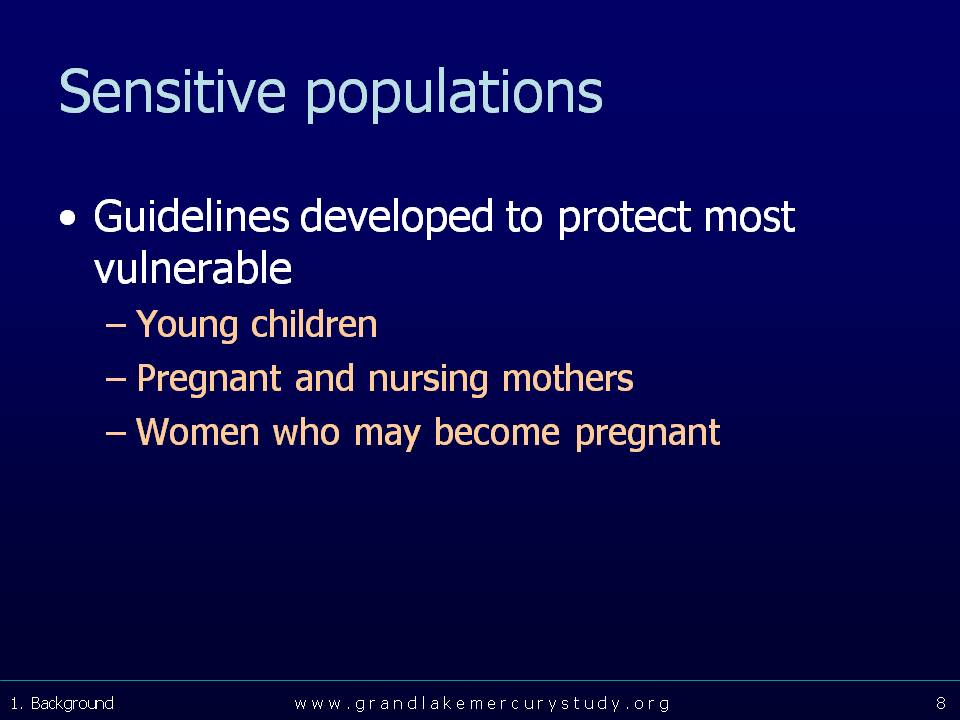 Sensitive populations

• Guidelines developed to protect most vulnerable

– Young children

– Pregnant and nursing mothers

– Women who may become pregnant

1. Background

www.grandlakemercurystudy.org

8